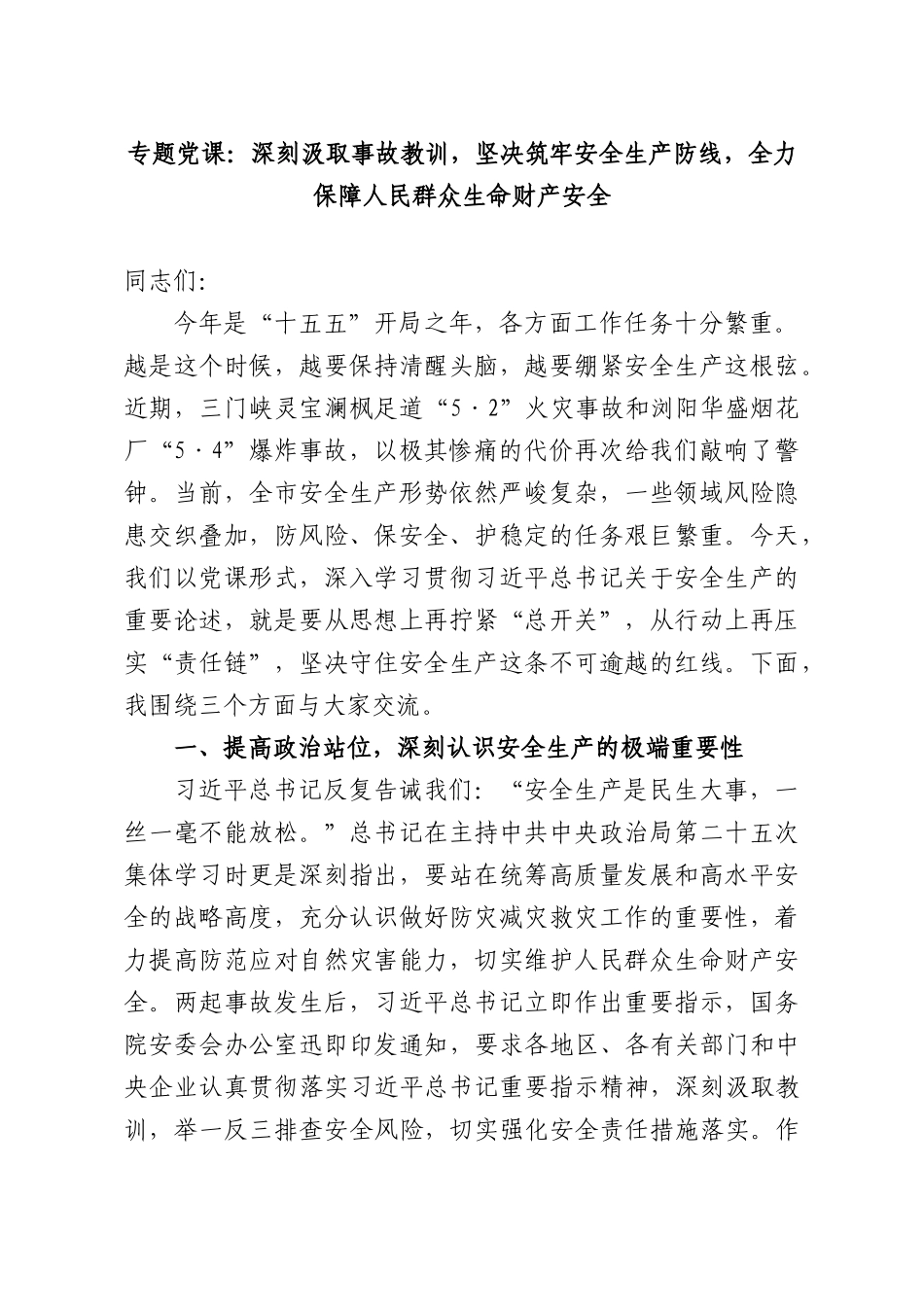 专题党课：深刻汲取事故教训，坚决筑牢安全生产防线，全力保障人民群众生命财产安全

同志们：

今年是“十五五”开局之年，各方面工作任务十分繁重。越是这个时候，越要保持清醒头脑，越要绷紧安全生产这根弦。近期，三门峡灵宝澜枫足道“5·2”火灾事故和浏阳华盛烟花厂“5·4”爆炸事故，以极其惨痛的代价再次给我们敲响了警钟。当前，全市安全生产形势依然严峻复杂，一些领域风险隐患交织叠加，防风险、保安全、护稳定的任务艰巨繁重。今天，我们以党课形式，深入学习贯彻习近平总书记关于安全生产的重要论述，就是要从思想上再拧紧“总开关”，从行动上再压实“责任链”，坚决守住安全生产这条不可逾越的红线。下面，我围绕三个方面与大家交流。

一、提高政治站位，深刻认识安全生产的极端重要性

习近平总书记反复告诫我们：“安全生产是民生大事，一丝一毫不能放松。”总书记在主持中共中央政治局第二十五次集体学习时更是深刻指出，要站在统筹高质量发展和高水平安全的战略高度，充分认识做好防灾减灾救灾工作的重要性，着力提高防范应对自然灾害能力，切实维护人民群众生命财产安全。两起事故发生后，习近平总书记立即作出重要指示，国务院安委会办公室迅即印发通知，要求各地区、各有关部门和中央企业认真贯彻落实习近平总书记重要指示精神，深刻汲取教训，举一反三排查安全风险，切实强化安全责任措施落实。作